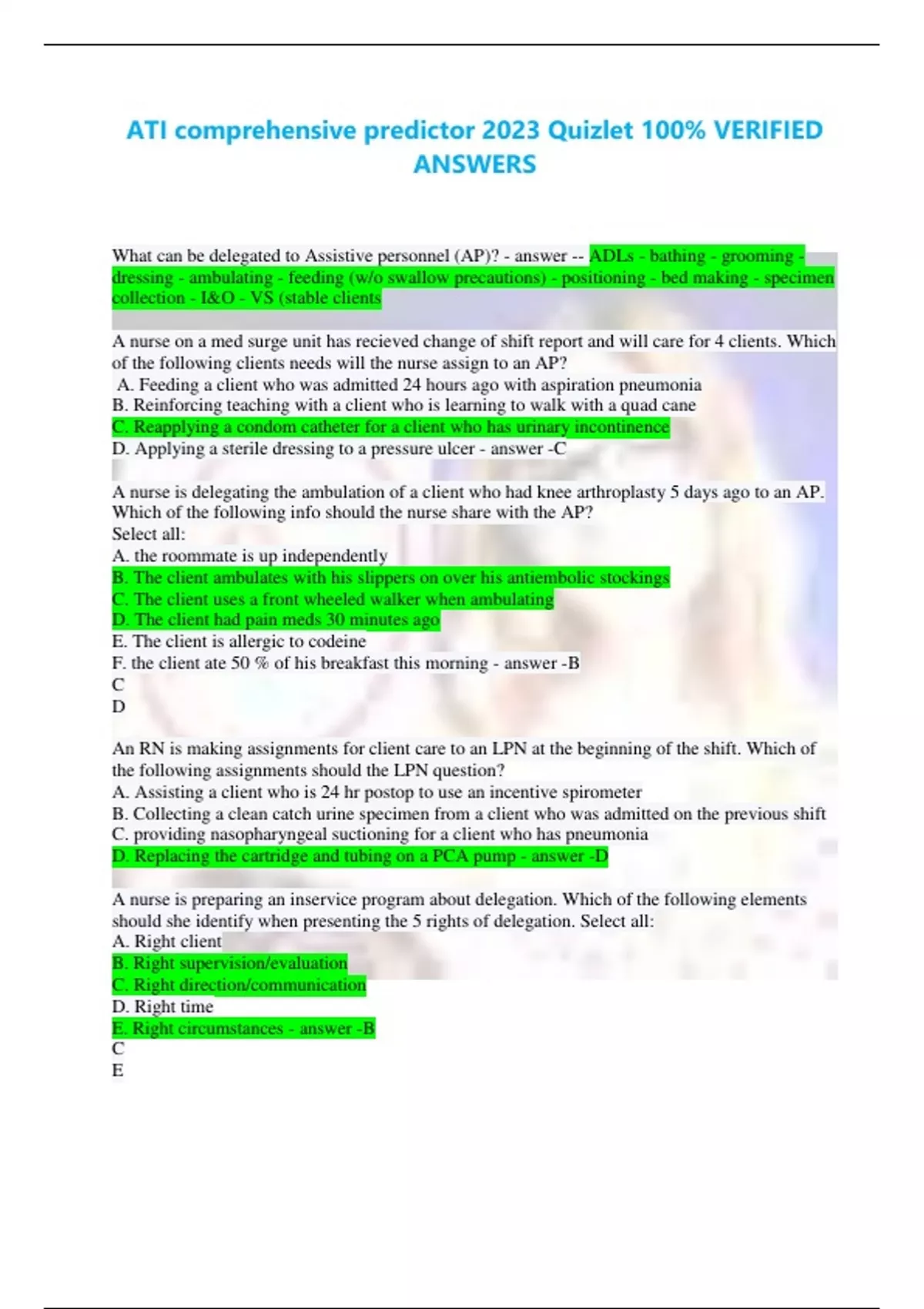 ATI comprehensive predictor 2023 Quizlet 100% VERIFIED ANSWERS

What can be delegated to Assistive personnel (AP)? - answer -- ADLs - bathing - grooming - dressing - ambulating - feeding (w/o swallow precautions) - positioning - bed making - specimen collection - I&O - VS (stable clients

A nurse on a med surge unit has recieved change of shift report and will care for 4 clients. Which of the following clients needs will the nurse assign to an AP?
A. Feeding a client who was admitted 24 hours ago with aspiration pneumonia
B. Reinforcing teaching with a client who is learning to walk with a quad cane
C. Reapplying a condom catheter for a client who has urinary incontinence
D. Applying a sterile dressing to a pressure ulcer - answer -C

A nurse is delegating the ambulation of a client who had knee arthroplasty 5 days ago to an AP. Which of the following info should the nurse share with the AP?
Select all:
A. the roommate is up independently
B. The client ambulates with his slippers on over his antiembolic stockings
C. The client uses a front wheeled walker when ambulating
D. The client had pain meds 30 minutes ago
E. The client is allergic to codeine
F. the client ate 50 % of his breakfast this morning - answer -B
C
D

An RN is making assignments for client care to an LPN at the beginning of the shift. Which of the following assignments should the LPN question?
A. Assisting a client who is 24 hr postop to use an incentive spirometer
B. Collecting a clean catch urine specimen from a client who was admitted on the previous shift
C. providing nasopharyngeal suctioning for a client who has pneumonia
D. Replacing the cartridge and tubing on a PCA pump - answer -D

A nurse is preparing an inservice program about delegation. Which of the following elements should she identify when presenting the 5 rights of delegation. Select all:
A. Right client
B. Right supervision/evaluation
C. Right direction/communication
D. Right time
E. Right circumstances - answer -B
C
E